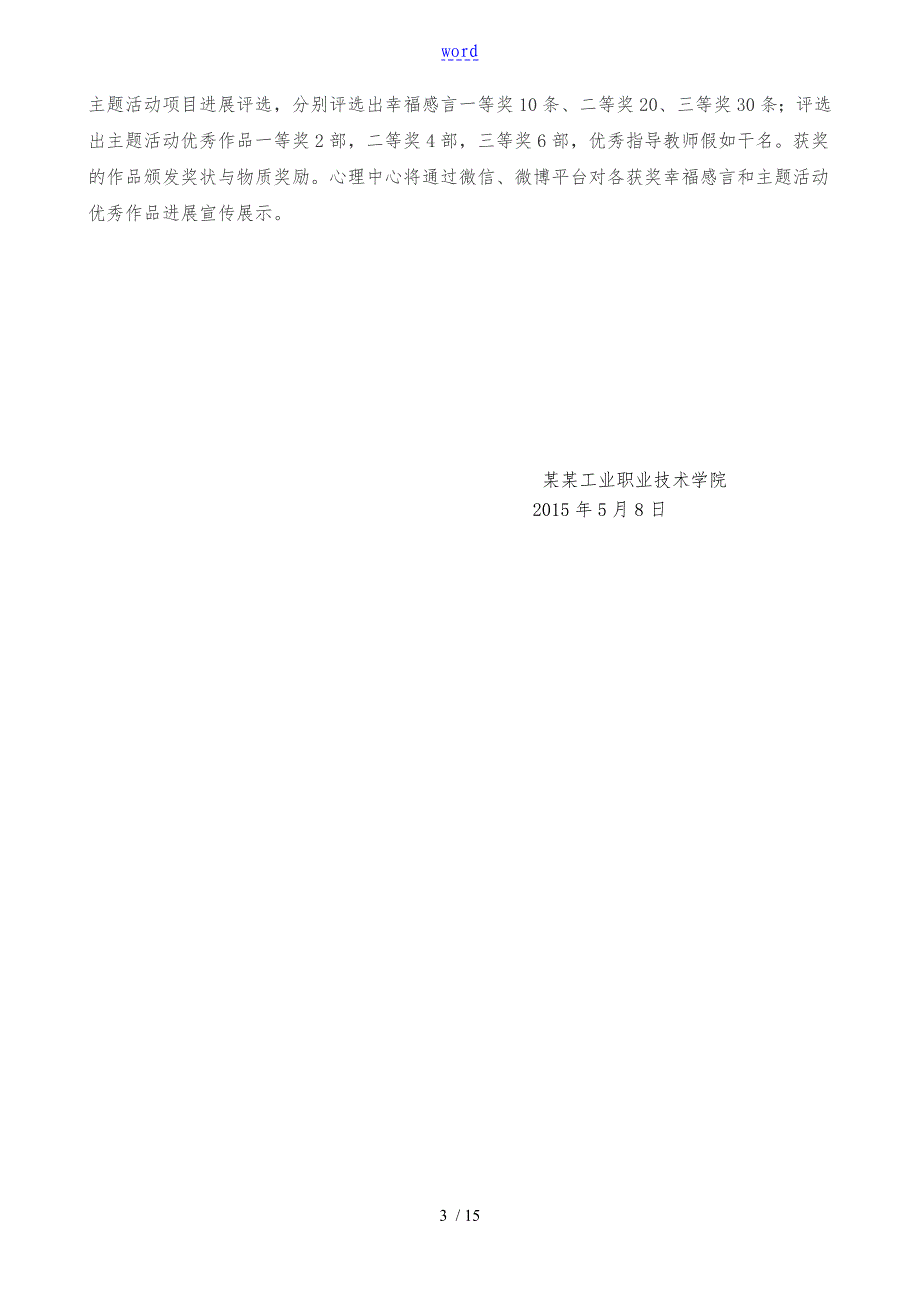 word

主题活动项目进展评选，分别评选出幸福感言一等奖 10 条、二等奖 20、三等奖 30 条；评选出主题活动优秀作品一等奖 2 部，二等奖 4 部，三等奖 6 部，优秀指导教师假如干名。获奖的作品颁发奖状与物质奖励。心理中心将通过微信、微博平台对各获奖幸福感言和主题活动优秀作品进展宣传展示。

某某工业职业技术学院
2015 年 5 月 8 日

3 / 15